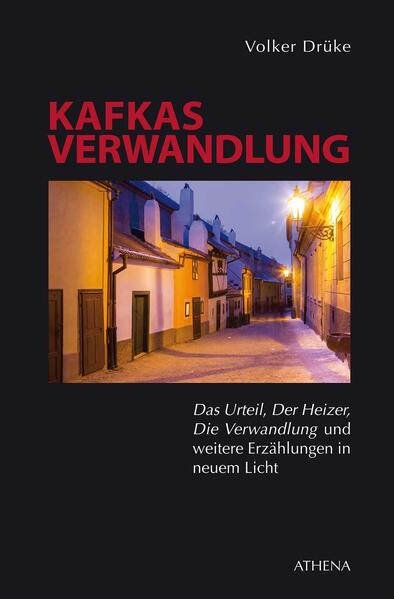 Volker Drüke

KAFKAS VERWANDLUNG

Das Urteil, Der Heizer, Die Verwandlung und weitere Erzählungen in neuem Licht

ATHENA